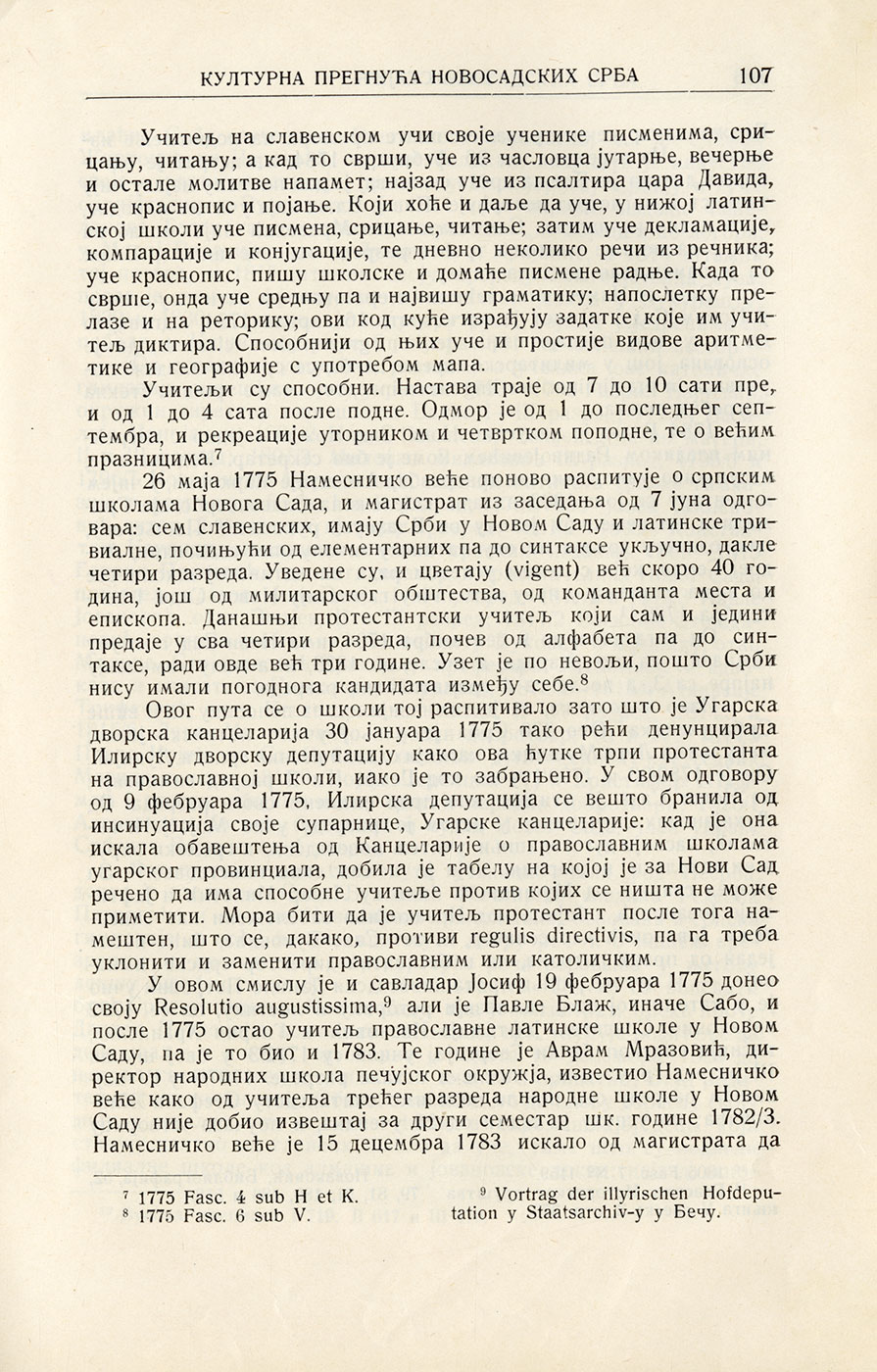 КУЛТУРНА ПРЕГНУЋА НОВОСАДСКИХ СРБА 107

Учитељ на славенском учи своје ученике писменима, срицању, читању; а кад то сврши, уче из часловца јутарње, вечерње и остале молитве напамет; најзад уче из псалтира цара Давида, уче краснопис и појање. Који хоће и даље да уче, у нижој латинској школи уче писмена, срицање, читање; затим уче декламације, компарације и конјугације, те дневно неколико речи из речника; уче краснопис, пишу школске и домаће писмене радње. Када то сврше, онда уче средњу па и највишу граматику; напослетку прелазе и на реторику; ови код куће израђују задатке које им учитељ диктира. Способнији од њих уче и простије видове аритметике и географије с употребом мапа.

Учитељи су способни. Настава траје од 7 до 10 сати пре, и од 1 до 4 сата после подне. Одмор је од 1 до последњег септембра, и рекреације уторником и четвртком поподне, те о већим празницима.$^7$

26 маја 1775 Намесничко веће поново распитује о српским школама Новога Сада, и магистрат из заседања од 7 јуна одговара: сем славенских, имају Срби у Новом Саду и латинске тривиалне, почињући од елементарних па до синтаксе укључно, дакле четири разреда. Уведене су, и цветају (vigent) већ скоро 40 година, још од милитарског обштества, од команданта места и епископа. Данашњи протестантски учитељ који сам и једини предаје у сва четири разреда, почев од алфабета па до синтаксе, ради овде већ три године. Узет је по невољи, пошто Срби нису имали погоднога кандидата између себе.$^8$

Овог пута се о школи тој распитивало зато што је Угарска дворска канцеларија 30 јануара 1775 тако рећи денунцирала Илирску дворску депутацију како ова ћутке трпи протестанта на православној школи, иако је то забрањено. У свом одговору од 9 фебруара 1775, Илирска депутација се вешто бранила од инсинуација своје супарнице, Угарске канцеларије: кад је она искала обавештења од Канцеларије о православним школама угарског провинциала, добила је табелу на којој је за Нови Сад речено да има способне учитеље против којих се ништа не може приметити. Мора бити да је учитељ протестант после тога намештен, што се, дакако, противи regulis directivis, па га треба уклонити и заменити православним или католичким.

У овом смислу је и савладар Јосиф 19 фебруара 1775 донео своју Resolutio augustissima,$^9$ али је Павле Блаж, иначе Сабо, и после 1775 остао учитељ православне латинске школе у Новом Саду, па је то био и 1783. Те године је Аврам Мразовић, директор народних школа печујског окружја, известио Намесничко веће како од учитеља трећег разреда народне школе у Новом Саду није добио извештај за други семестар шк. године 1782/3. Намесничко веће је 15 децембра 1783 искало од магистрата да

$^7$ 1775 Fasc. 4 sub H et K.
$^8$ 1775 Fasc. 6 sub V.

$^9$ Vortrag der illyrischen Hofdeputation у Staatsarchiv-у у Бечу.